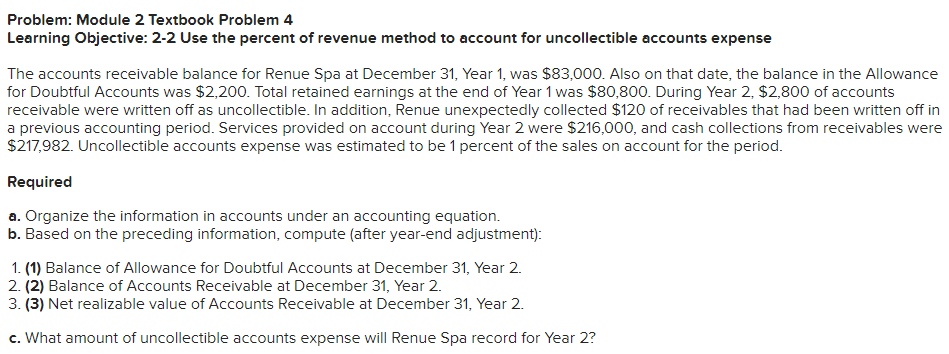 Problem: Module 2 Textbook Problem 4
Learning Objective: 2-2 Use the percent of revenue method to account for uncollectible accounts expense

The accounts receivable balance for Renue Spa at December 31, Year 1, was $83,000. Also on that date, the balance in the Allowance for Doubtful Accounts was $2,200. Total retained earnings at the end of Year 1 was $80,800. During Year 2, $2,800 of accounts receivable were written off as uncollectible. In addition, Renue unexpectedly collected $120 of receivables that had been written off in a previous accounting period. Services provided on account during Year 2 were $216,000, and cash collections from receivables were $217,982. Uncollectible accounts expense was estimated to be 1 percent of the sales on account for the period.

Required

a. Organize the information in accounts under an accounting equation.
b. Based on the preceding information, compute (after year-end adjustment):

1. (1) Balance of Allowance for Doubtful Accounts at December 31, Year 2.
2. (2) Balance of Accounts Receivable at December 31, Year 2.
3. (3) Net realizable value of Accounts Receivable at December 31, Year 2.

c. What amount of uncollectible accounts expense will Renue Spa record for Year 2?